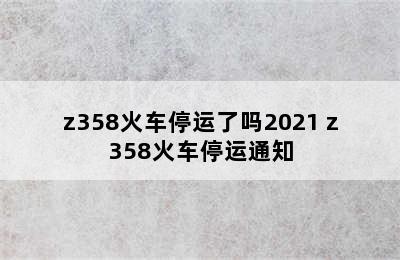 z358火车停运了吗2021 z358火车停运通知